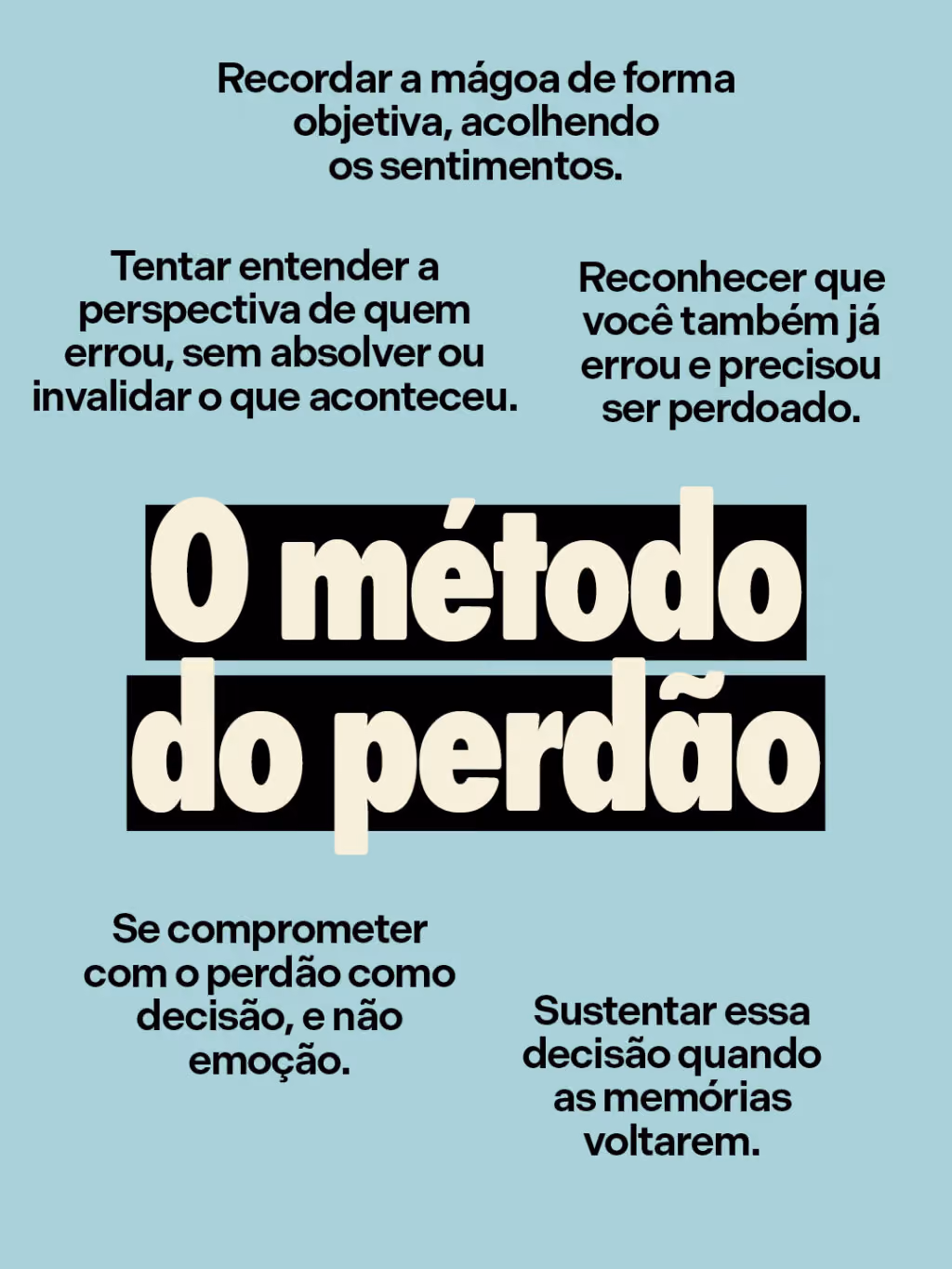 Recordar a mágoa de forma objetiva, acolhendo os sentimentos.

Tentar entender a perspectiva de quem errou, sem absolver ou invalidar o que aconteceu.

Reconhecer que você também já errou e precisou ser perdoado.

O método do perdão

Se comprometer com o perdão como decisão, e não emoção.

Sustentar essa decisão quando as memórias voltarem.